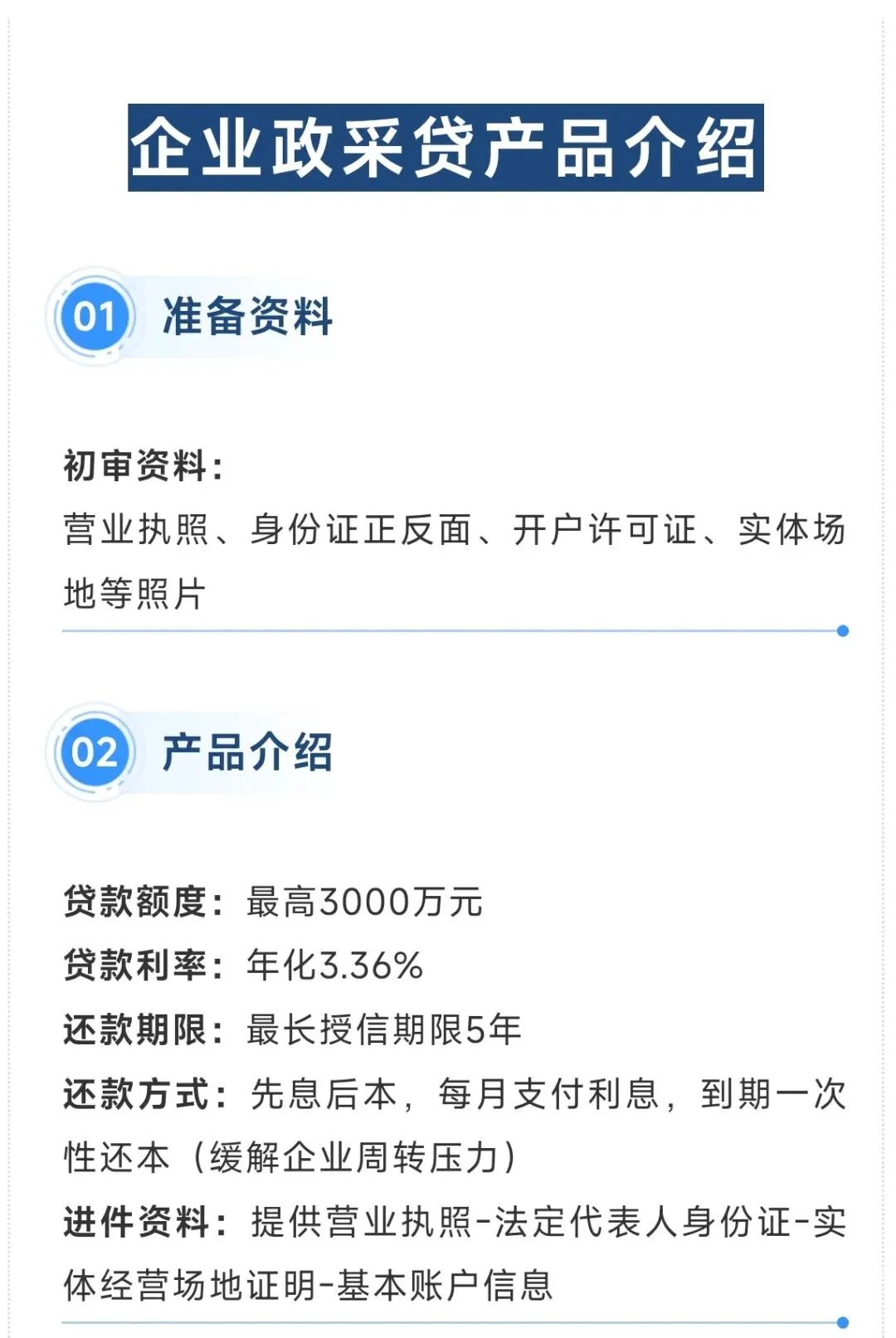 企业政采贷产品介绍

01 准备资料

初审资料：

营业执照、身份证正反面、开户许可证、实体场地等照片

02 产品介绍

贷款额度：最高3000万元
贷款利率：年化3.36%
还款期限：最长授信期限5年
还款方式：先息后本，每月支付利息，到期一次性还本（缓解企业周转压力）
进件资料：提供营业执照-法定代表人身份证-实体经营场地证明-基本账户信息